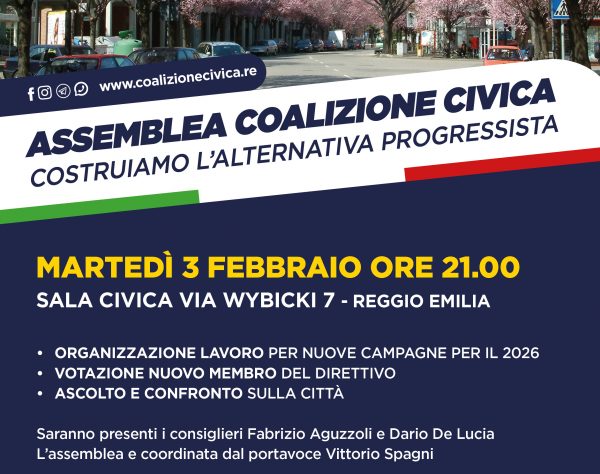 www.coalizionecivica.re

ASSEMBLEA COALIZIONE CIVICA
COSTRUIAMO L'ALTERNATIVA PROGRESSISTA

MARTEDÌ 3 FEBBRAIO ORE 21.00
SALA CIVICA VIA WYBICKI 7 - REGGIO EMILIA

• ORGANIZZAZIONE LAVORO PER NUOVE CAMPAGNE PER IL 2026
• VOTAZIONE NUOVO MEMBRO DEL DIRETTIVO
• ASCOLTO E CONFRONTO SULLA CITTÀ

Saranno presenti i consiglieri Fabrizio Aguzzoli e Dario De Lucia
L'assemblea e coordinata dal portavoce Vittorio Spagni